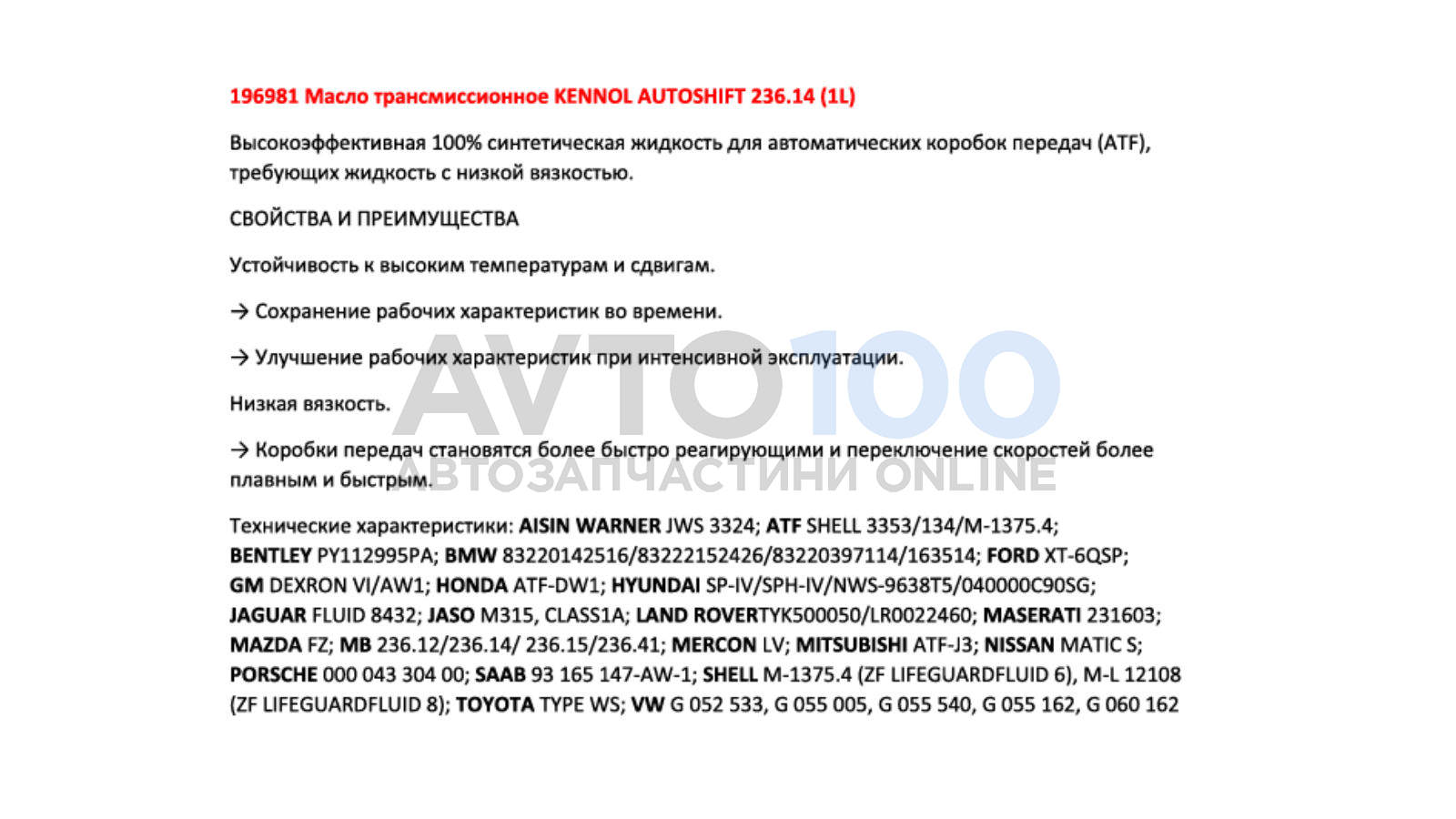 196981 Масло трансмиссионное KENNOL AUTOSHIFT 236.14 (1L)

Высокоэффективная 100% синтетическая жидкость для автоматических коробок передач (ATF), требующих жидкость с низкой вязкостью.

СВОЙСТВА И ПРЕИМУЩЕСТВА

Устойчивость к высоким температурам и сдвигам.

→ Сохранение рабочих характеристик во времени.

→ Улучшение рабочих характеристик при интенсивной эксплуатации.

Низкая вязкость.

→ Коробки передач становятся более быстро реагирующими и переключение скоростей более плавным и быстрым.

AVTO100
АВТОЗАПЧАСТИНИ ONLINE

Технические характеристики: AISIN WARNER JWS 3324; ATF SHELL 3353/134/M-1375.4; BENTLEY PY112995PA; BMW 83220142516/83222152426/83220397114/163514; FORD XT-6QSP; GM DEXRON VI/AW1; HONDA ATF-DW1; HYUNDAI SP-IV/SPH-IV/NWS-9638T5/040000C90SG; JAGUAR FLUID 8432; JASO M315, CLASS1A; LAND ROVERTYK500050/LR0022460; MASERATI 231603; MAZDA FZ; MB 236.12/236.14/ 236.15/236.41; MERCON LV; MITSUBISHI ATF-J3; NISSAN MATIC S; PORSCHE 000 043 304 00; SAAB 93 165 147-AW-1; SHELL M-1375.4 (ZF LIFEGUARDFLUID 6), M-L 12108 (ZF LIFEGUARDFLUID 8); TOYOTA TYPE WS; VW G 052 533, G 055 005, G 055 540, G 055 162, G 060 162